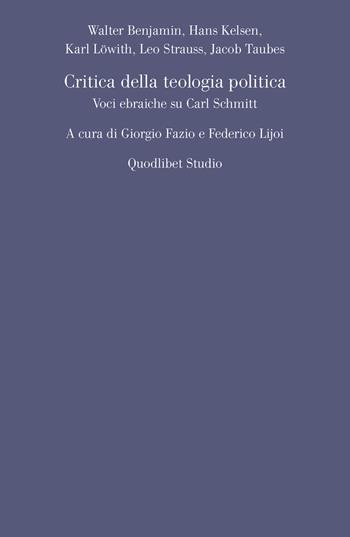 Walter Benjamin, Hans Kelsen, Karl Löwith, Leo Strauss, Jacob Taubes

Critica della teologia politica
Voci ebraiche su Carl Schmitt

A cura di Giorgio Fazio e Federico Lijoi

Quodlibet Studio